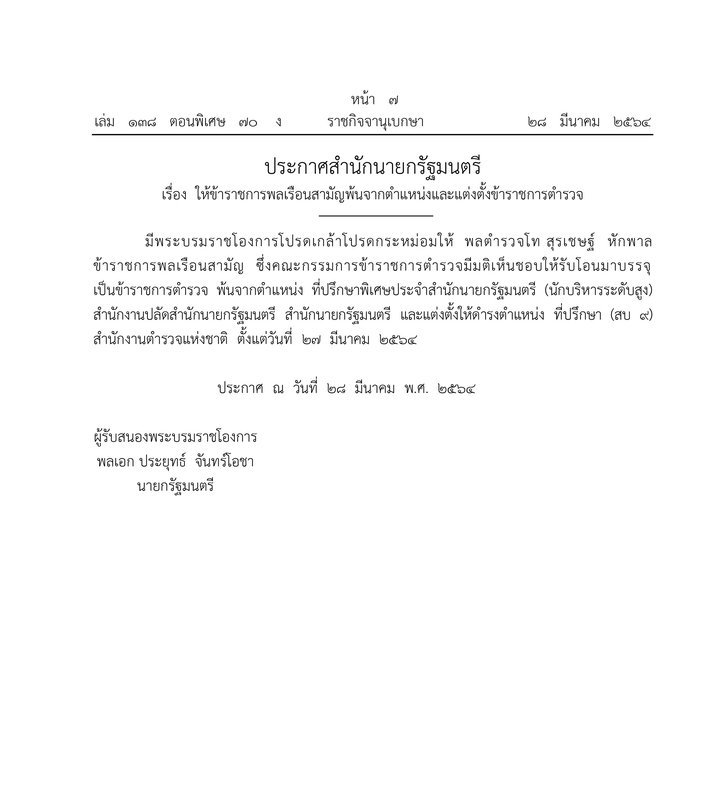 หน้า ๗

เล่ม ๑๓๘ ตอนพิเศษ ๗๐ ง ราชกิจจานุเบกษา ๒๘ มีนาคม ๒๕๖๔

ประกาศสำนักนายกรัฐมนตรี

เรื่อง ให้ข้าราชการพลเรือนสามัญพ้นจากตำแหน่งและแต่งตั้งข้าราชการตำรวจ

มีพระบรมราชโองการโปรดเกล้าโปรดกระหม่อมให้ พลตำรวจโท สุรเชษฐ์ หักพาล ข้าราชการพลเรือนสามัญ ซึ่งคณะกรรมการข้าราชการตำรวจมีมติเห็นชอบให้รับโอนมาบรรจุเป็นข้าราชการตำรวจ พ้นจากตำแหน่ง ที่ปรึกษาพิเศษประจำสำนักนายกรัฐมนตรี (นักบริหารระดับสูง) สำนักงานปลัดสำนักนายกรัฐมนตรี สำนักนายกรัฐมนตรี และแต่งตั้งให้ดำรงตำแหน่ง ที่ปรึกษา (สบ ๙) สำนักงานตำรวจแห่งชาติ ตั้งแต่วันที่ ๒๗ มีนาคม ๒๕๖๔

ประกาศ ณ วันที่ ๒๘ มีนาคม พ.ศ. ๒๕๖๔

ผู้รับสนองพระบรมราชโองการ
พลเอก ประยุทธ์ จันทร์โอชา
นายกรัฐมนตรี